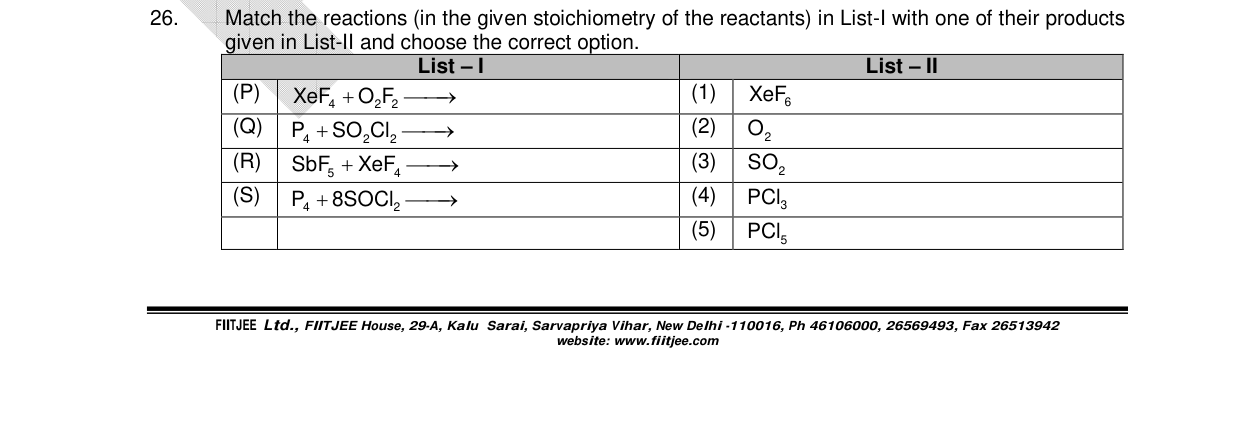 26. Match the reactions (in the given stoichiometry of the reactants) in List-I with one of their products given in List-II and choose the correct option.

| List – I | | List – II | |
|---|---|---|---|
| (P) | $XeF_4 + O_2F_2 \longrightarrow$ | (1) | $XeF_6$ |
| (Q) | $P_4 + SO_2Cl_2 \longrightarrow$ | (2) | $O_2$ |
| (R) | $SbF_5 + XeF_4 \longrightarrow$ | (3) | $SO_2$ |
| (S) | $P_4 + 8SOCl_2 \longrightarrow$ | (4) | $PCl_3$ |
| | | (5) | $PCl_5$ |

FIITJEE Ltd., FIITJEE House, 29-A, Kalu Sarai, Sarvapriya Vihar, New Delhi -110016, Ph 46106000, 26569493, Fax 26513942
website: www.fiitjee.com